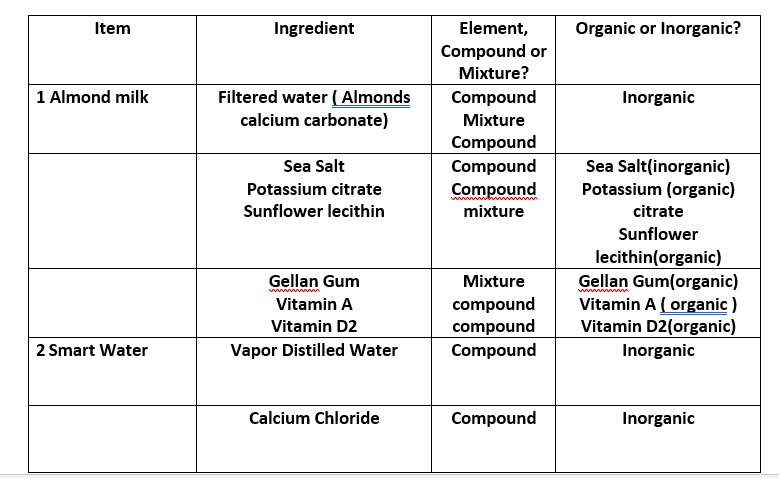 | Item | Ingredient | Element, Compound or Mixture? | Organic or Inorganic? |
|---|---|---|---|
| 1 Almond milk | Filtered water ( Almonds calcium carbonate) | Compound Mixture Compound | Inorganic |
| | Sea Salt Potassium citrate Sunflower lecithin | Compound Compound mixture | Sea Salt(inorganic) Potassium (organic) citrate Sunflower lecithin(organic) |
| | Gellan Gum Vitamin A Vitamin D2 | Mixture compound compound | Gellan Gum(organic) Vitamin A ( organic ) Vitamin D2(organic) |
| 2 Smart Water | Vapor Distilled Water | Compound | Inorganic |
| | Calcium Chloride | Compound | Inorganic |